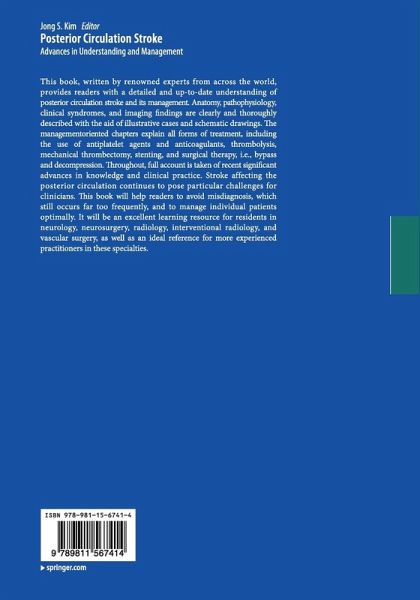 Jong S. Kim Editor
Posterior Circulation Stroke
Advances in Understanding and Management

This book, written by renowned experts from across the world, provides readers with a detailed and up-to-date understanding of posterior circulation stroke and its management. Anatomy, pathophysiology, clinical syndromes, and imaging findings are clearly and thoroughly described with the aid of illustrative cases and schematic drawings. The managementoriented chapters explain all forms of treatment, including the use of antiplatelet agents and anticoagulants, thrombolysis, mechanical thrombectomy, stenting, and surgical therapy, i.e., bypass and decompression. Throughout, full account is taken of recent significant advances in knowledge and clinical practice. Stroke affecting the posterior circulation continues to pose particular challenges for clinicians. This book will help readers to avoid misdiagnosis, which still occurs far too frequently, and to manage individual patients optimally. It will be an excellent learning resource for residents in neurology, neurosurgery, radiology, interventional radiology, and vascular surgery, as well as an ideal reference for more experienced practitioners in these specialties.

ISBN 978-981-15-6741-4

9 789811 567414

▸ springer.com